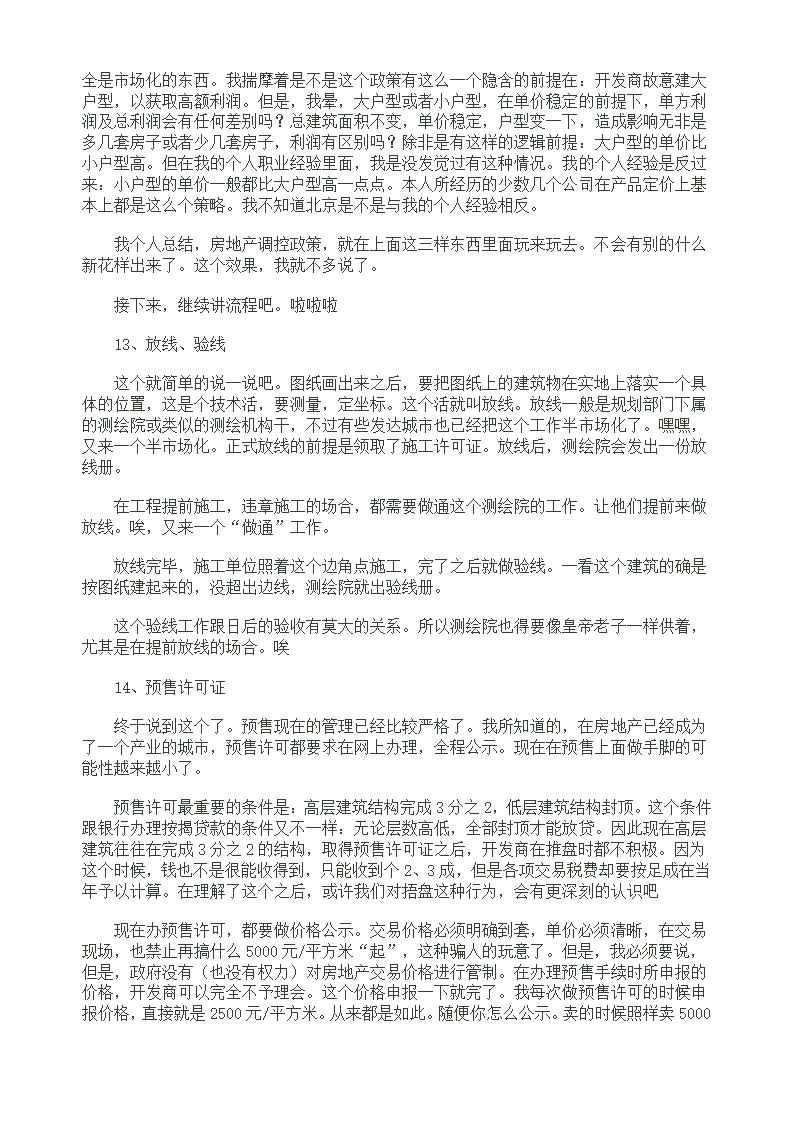 全是市场化的东西。我揣摩着是不是这个政策有这么一个隐含的前提在：开发商故意建大户型，以获取高额利润。但是，我晕，大户型或者小户型，在单价稳定的前提下，单方利润及总利润会有任何差别吗？总建筑面积不变，单价稳定，户型变一下，造成影响无非是多几套房子或者少几套房子，利润有区别吗？除非是有这样的逻辑前提：大户型的单价比小户型高。但在我的个人职业经验里面，我是没发觉过有这种情况。我的个人经验是反过来：小户型的单价一般都比大户型高一点点。本人所经历的少数几个公司在产品定价上基本上都是这么个策略。我不知道北京是不是与我的个人经验相反。

我个人总结，房地产调控政策，就在上面这三样东西里面玩来玩去。不会有别的什么新花样出来了。这个效果，我就不多说了。

接下来，继续讲流程吧。啦啦啦

13、放线、验线

这个就简单的说一说吧。图纸画出来之后，要把图纸上的建筑物在实地上落实一个具体的位置，这是个技术活，要测量，定坐标。这个活就叫放线。放线一般是规划部门下属的测绘院或类似的测绘机构干，不过有些发达城市也已经把这个工作半市场化了。嘿嘿，又来一个半市场化。正式放线的前提是领取了施工许可证。放线后，测绘院会发出一份放线册。

在工程提前施工，违章施工的场合，都需要做通这个测绘院的工作。让他们提前来做放线。唉，又来一个“做通”工作。

放线完毕，施工单位照着这个边角点施工，完了之后就做验线。一看这个建筑的确是按图纸建起来的，没超出边线，测绘院就出验线册。

这个验线工作跟日后的验收有莫大的关系。所以测绘院也得要像皇帝老子一样供着，尤其是在提前放线的场合。唉

14、预售许可证

终于说到这个了。预售现在的管理已经比较严格了。我所知道的，在房地产已经成为了一个产业的城市，预售许可都要求在网上办理，全程公示。现在在预售上面做手脚的可能性越来越小了。

预售许可最重要的条件是：高层建筑结构完成 3 分之 2，低层建筑结构封顶。这个条件跟银行办理按揭贷款的条件又不一样：无论层数高低，全部封顶才能放贷。因此现在高层建筑往往在完成 3 分之 2 的结构，取得预售许可证之后，开发商在推盘时都不积极。因为这个时候，钱也不是很能收得到，只能收到个 2、3 成，但是各项交易税费却要按足成在当年予以计算。在理解了这个之后，或许我们对捂盘这种行为，会有更深刻的认识吧

现在办预售许可，都要做价格公示。交易价格必须明确到套，单价必须清晰，在交易现场，也禁止再搞什么 5000 元/平方米“起”，这种骗人的玩意了。但是，我必须要说，但是，政府没有（也没有权力）对房地产交易价格进行管制。在办理预售手续时所申报的价格，开发商可以完全不予理会。这个价格申报一下就完了。我每次做预售许可的时候申报价格，直接就是 2500 元/平方米。从来都是如此。随便你怎么公示。卖的时候照样卖 5000